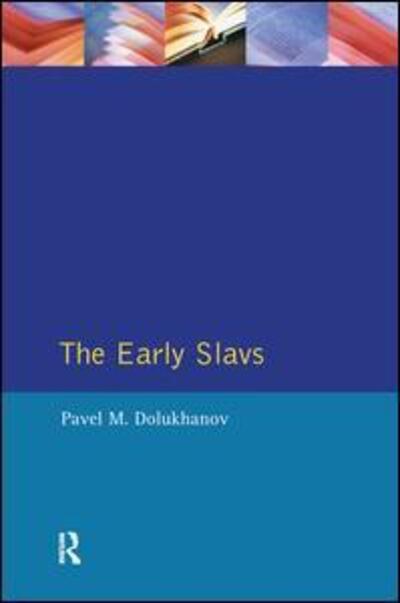 The Early Slavs

Pavel M. Dolukhanov

R